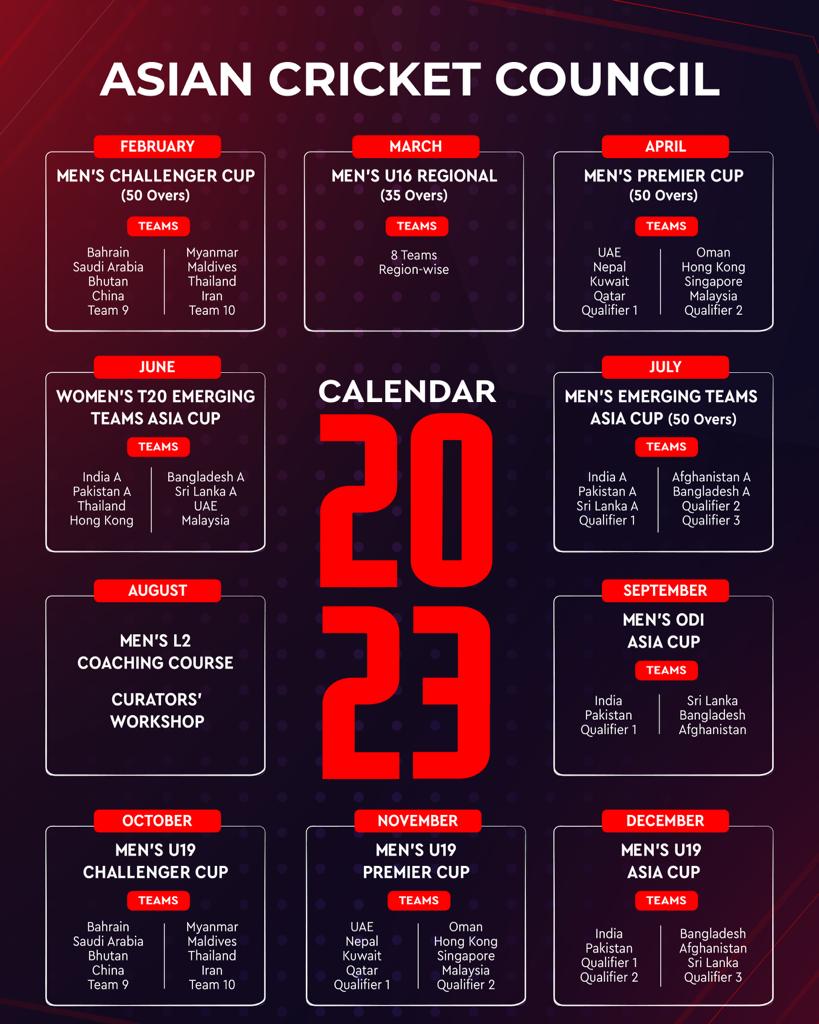 ASIAN CRICKET COUNCIL

FEBRUARY
MEN'S CHALLENGER CUP (50 Overs)
TEAMS
Bahrain
Saudi Arabia
Bhutan
China
Team 9

Myanmar
Maldives
Thailand
Iran
Team 10

MARCH
MEN'S U16 REGIONAL (35 Overs)
TEAMS
8 Teams
Region-wise

APRIL
MEN'S PREMIER CUP (50 Overs)
TEAMS
UAE
Nepal
Kuwait
Qatar
Qualifier 1

Oman
Hong Kong
Singapore
Malaysia
Qualifier 2

JUNE
WOMEN'S T20 EMERGING TEAMS ASIA CUP
TEAMS
India A
Pakistan A
Thailand
Hong Kong

Bangladesh A
Sri Lanka A
UAE
Malaysia

CALENDAR
2023

JULY
MEN'S EMERGING TEAMS ASIA CUP (50 Overs)
TEAMS
India A
Pakistan A
Sri Lanka A
Qualifier 1

Afghanistan A
Bangladesh A
Qualifier 2
Qualifier 3

AUGUST
MEN'S L2 COACHING COURSE

CURATORS' WORKSHOP

SEPTEMBER
MEN'S ODI ASIA CUP
TEAMS
India
Pakistan
Qualifier 1

Sri Lanka
Bangladesh
Afghanistan

OCTOBER
MEN'S U19 CHALLENGER CUP
TEAMS
Bahrain
Saudi Arabia
Bhutan
China
Team 9

Myanmar
Maldives
Thailand
Iran
Team 10

NOVEMBER
MEN'S U19 PREMIER CUP
TEAMS
UAE
Nepal
Kuwait
Qatar
Qualifier 1

Oman
Hong Kong
Singapore
Malaysia
Qualifier 2

DECEMBER
MEN'S U19 ASIA CUP
TEAMS
India
Pakistan
Qualifier 1
Qualifier 2

Bangladesh
Afghanistan
Sri Lanka
Qualifier 3